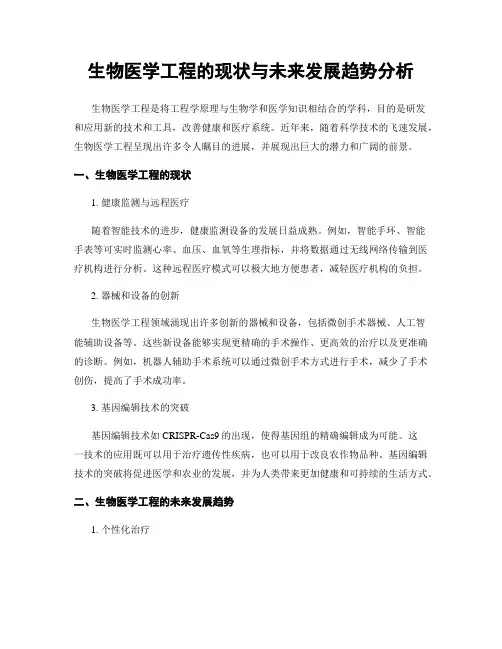 生物医学工程的现状与未来发展趋势分析

生物医学工程是将工程学原理与生物学和医学知识相结合的学科，目的是研发和应用新的技术和工具，改善健康和医疗系统。近年来，随着科学技术的飞速发展，生物医学工程呈现出许多令人瞩目的进展，并展现出巨大的潜力和广阔的前景。

一、生物医学工程的现状

1. 健康监测与远程医疗

随着智能技术的进步，健康监测设备的发展日益成熟。例如，智能手环、智能手表等可实时监测心率、血压、血氧等生理指标，并将数据通过无线网络传输到医疗机构进行分析。这种远程医疗模式可以极大地方便患者，减轻医疗机构的负担。

2. 器械和设备的创新

生物医学工程领域涌现出许多创新的器械和设备，包括微创手术器械、人工智能辅助设备等。这些新设备能够实现更精确的手术操作、更高效的治疗以及更准确的诊断。例如，机器人辅助手术系统可以通过微创手术方式进行手术，减少了手术创伤，提高了手术成功率。

3. 基因编辑技术的突破

基因编辑技术如 CRISPR-Cas9 的出现，使得基因组的精确编辑成为可能。这一技术的应用既可以用于治疗遗传性疾病，也可以用于改良农作物品种。基因编辑技术的突破将促进医学和农业的发展，并为人类带来更加健康和可持续的生活方式。

二、生物医学工程的未来发展趋势

1. 个性化治疗